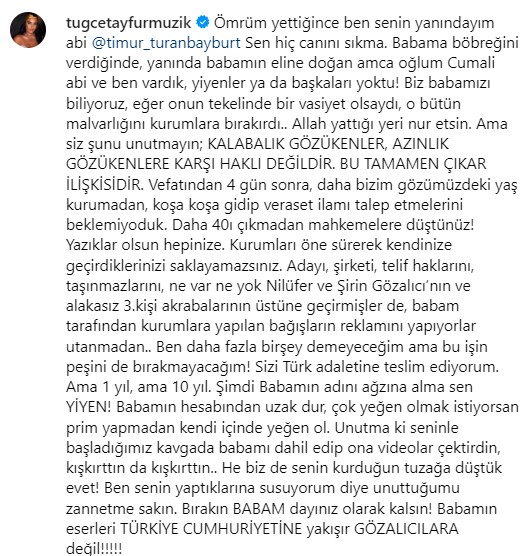 tugcetayfurmuzik Ömrüm yettiğince ben senin yanındayım abi @timur_turanbayburt Sen hiç canını sıkma. Babama böbreğini verdiğinde, yanında babamın eline doğan amca oğlum Cumali abi ve ben vardık, yiyenler ya da başkaları yoktu! Biz babamızı biliyoruz, eğer onun tekelinde bir vasiyet olsaydı, o bütün malvarlığını kurumlara bırakırdı.. Allah yattığı yeri nur etsin. Ama siz şunu unutmayın; KALABALIK GÖZÜKENLER, AZINLIK GÖZÜKENLERE KARŞI HAKLI DEĞİLDİR. BU TAMAMEN ÇIKAR İLİŞKİSİDİR. Vefatından 4 gün sonra, daha bizim gözümüzdeki yaş kurumadan, koşa koşa gidip veraset ilamı talep etmelerini beklemiyoduk. Daha 40ı çıkmadan mahkemelere düştünüz! Yazıklar olsun hepinize. Kurumları öne sürerek kendinize geçirdiklerinizi saklayamazsınız. Adayı, şirketi, telif haklarını, taşınmazlarını, ne var ne yok Nilüfer ve Şirin Gözalıcı'nın ve alakasız 3.kişi akrabalarının üstüne geçirmişler de, babam tarafından kurumlara yapılan bağışların reklamını yapıyorlar utanmadan.. Ben daha fazla birşey demeyeceğim ama bu işin peşini de bırakmayacağım! Sizi Türk adaletine teslim ediyorum. Ama 1 yıl, ama 10 yıl. Şimdi Babamın adını ağzına alma sen YİYEN! Babamın hesabından uzak dur, çok yeğen olmak istiyorsan prim yapmadan kendi içinde yeğen ol. Unutma ki seninle başladığımız kavgada babamı dahil edip ona videolar çektirdin, kışkırttın da kışkırttın.. He biz de senin kurduğun tuzağa düştük evet! Ben senin yaptıklarına susuyorum diye unuttuğumu zannetme sakın. Bırakın BABAM dayınız olarak kalsın! Babamın eserleri TÜRKİYE CUMHURİYETİNE yakışır GÖZALICILARA değil!!!!!